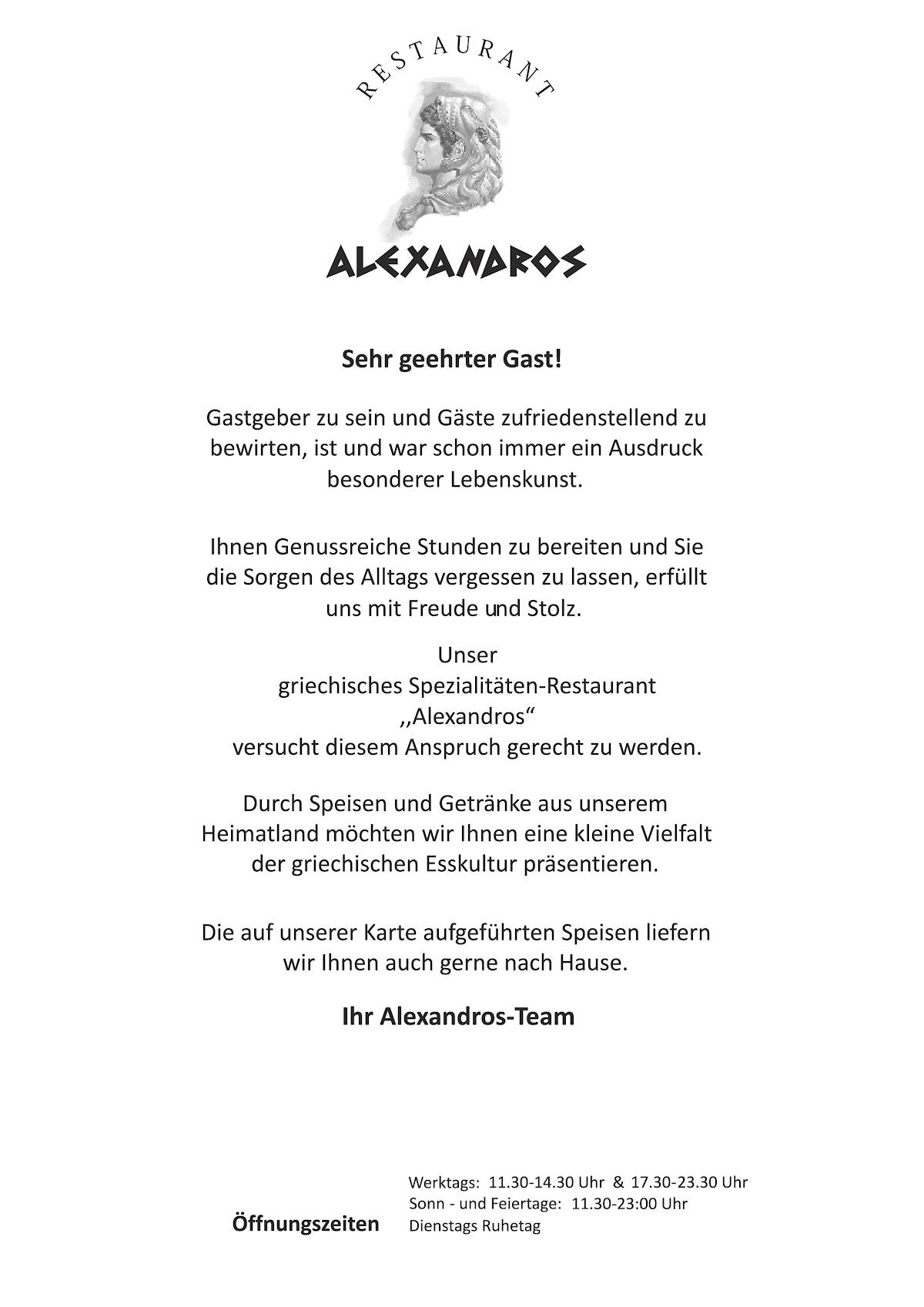 RESTAURANT

ALEXANDROS

Sehr geehrter Gast!

Gastgeber zu sein und Gäste zufriedenstellend zu bewirten, ist und war schon immer ein Ausdruck besonderer Lebenskunst.

Ihnen Genussreiche Stunden zu bereiten und Sie die Sorgen des Alltags vergessen zu lassen, erfüllt uns mit Freude und Stolz.

Unser
griechisches Spezialitäten-Restaurant
,,Alexandros“
versucht diesem Anspruch gerecht zu werden.

Durch Speisen und Getränke aus unserem Heimatland möchten wir Ihnen eine kleine Vielfalt der griechischen Esskultur präsentieren.

Die auf unserer Karte aufgeführten Speisen liefern wir Ihnen auch gerne nach Hause.

Ihr Alexandros-Team

Öffnungszeiten

Werktags: 11.30-14.30 Uhr & 17.30-23.30 Uhr
Sonn - und Feiertage: 11.30-23:00 Uhr
Dienstags Ruhetag